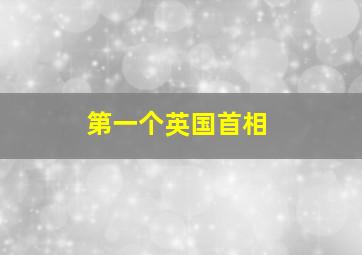 第一个英国首相